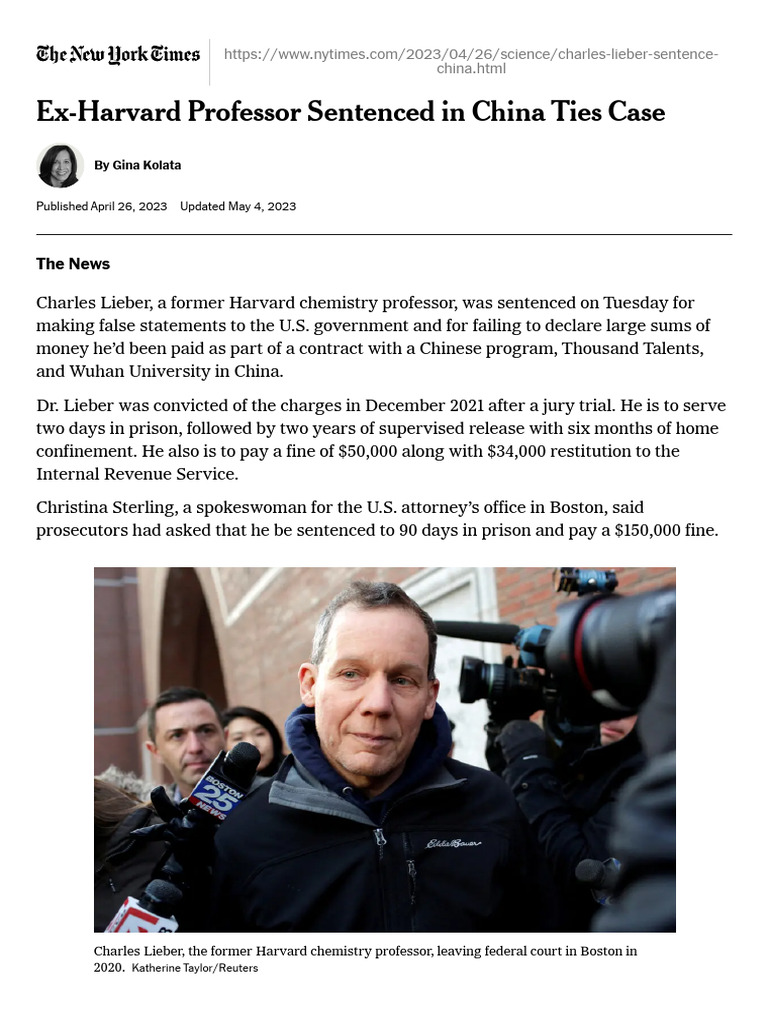 The New York Times https://www.nytimes.com/2023/04/26/science/charles-lieber-sentence-china.html

Ex-Harvard Professor Sentenced in China Ties Case

By Gina Kolata

Published April 26, 2023 Updated May 4, 2023

The News

Charles Lieber, a former Harvard chemistry professor, was sentenced on Tuesday for making false statements to the U.S. government and for failing to declare large sums of money he'd been paid as part of a contract with a Chinese program, Thousand Talents, and Wuhan University in China.

Dr. Lieber was convicted of the charges in December 2021 after a jury trial. He is to serve two days in prison, followed by two years of supervised release with six months of home confinement. He also is to pay a fine of $50,000 along with $34,000 restitution to the Internal Revenue Service.

Christina Sterling, a spokeswoman for the U.S. attorney's office in Boston, said prosecutors had asked that he be sentenced to 90 days in prison and pay a $150,000 fine.

BOSTON 25 NEWS

Eddie Bauer

Charles Lieber, the former Harvard chemistry professor, leaving federal court in Boston in 2020. Katherine Taylor/Reuters